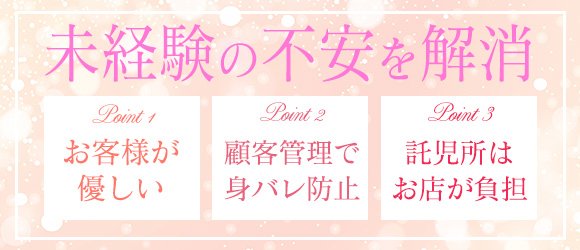 未経験の不安を解消

Point 1
お客様が優しい

Point 2
顧客管理で身バレ防止

Point 3
託児所はお店が負担